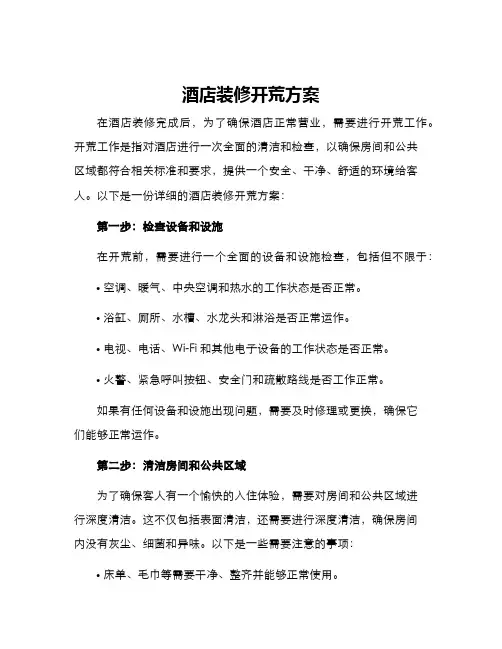 酒店装修开荒方案

在酒店装修完成后，为了确保酒店正常营业，需要进行开荒工作。开荒工作是指对酒店进行一次全面的清洁和检查，以确保房间和公共区域都符合相关标准和要求，提供一个安全、干净、舒适的环境给客人。以下是一份详细的酒店装修开荒方案：

第一步：检查设备和设施

在开荒前，需要进行一个全面的设备和设施检查，包括但不限于：

• 空调、暖气、中央空调和热水的工作状态是否正常。

• 浴缸、厕所、水槽、水龙头和淋浴是否正常运作。

• 电视、电话、Wi-Fi 和其他电子设备的工作状态是否正常。

• 火警、紧急呼叫按钮、安全门和疏散路线是否工作正常。

如果有任何设备和设施出现问题，需要及时修理或更换，确保它们能够正常运作。

第二步：清洁房间和公共区域

为了确保客人有一个愉快的入住体验，需要对房间和公共区域进行深度清洁。这不仅包括表面清洁，还需要进行深度清洁，确保房间内没有灰尘、细菌和异味。以下是一些需要注意的事项：

• 床单、毛巾等需要干净、整齐并能够正常使用。